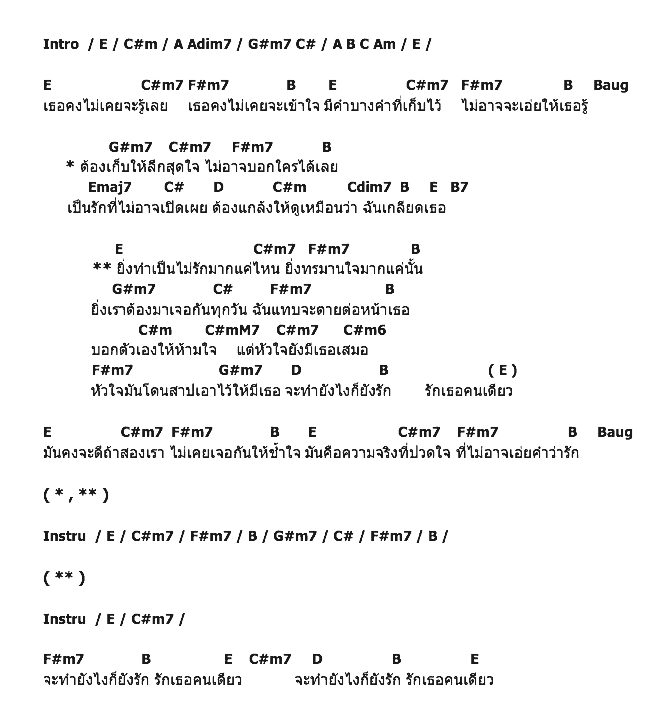 Intro / E / C#m / A Adim7 / G#m7 C# / A B C Am / E /

E C#m7 F#m7 B E C#m7 F#m7 B Baug
เธอคงไม่เคยจะรู้เลย เธอคงไม่เคยจะเข้าใจ มีคำบางคำที่เก็บไว้ ไม่อาจจะเอ่ยให้เธอรู้

G#m7 C#m7 F#m7 B
* ต้องเก็บให้ลึกสุดใจ ไม่อาจบอกใครได้เลย
Emaj7 C# D C#m Cdim7 B E B7
เป็นรักที่ไม่อาจเปิดเผย ต้องแกล้งให้ดูเหมือนว่า ฉันเกลียดเธอ

E C#m7 F#m7 B
** ยิ่งทำเป็นไม่รักมากแค่ไหน ยิ่งทรมานใจมากแค่นั้น
G#m7 C# F#m7 B
ยิ่งเราต้องมาเจอกันทุกวัน ฉันแทบจะตายต่อหน้าเธอ
C#m C#mM7 C#m7 C#m6
บอกตัวเองให้ห้ามใจ แต่หัวใจยังมีเธอเสมอ
F#m7 G#m7 D B ( E )
หัวใจมันโดนสาปเอาไว้ให้มีเธอ จะทำยังไงก็ยังรัก รักเธอคนเดียว

E C#m7 F#m7 B E C#m7 F#m7 B Baug
มันคงจะดีถ้าสองเรา ไม่เคยเจอกันให้ช้ำใจ มันคือความจริงที่ปวดใจ ที่ไม่อาจเอ่ยคำว่ารัก

( * , ** )

Instru / E / C#m7 / F#m7 / B / G#m7 / C# / F#m7 / B /

( ** )

Instru / E / C#m7 /

F#m7 B E C#m7 D B E
จะทำยังไงก็ยังรัก รักเธอคนเดียว จะทำยังไงก็ยังรัก รักเธอคนเดียว